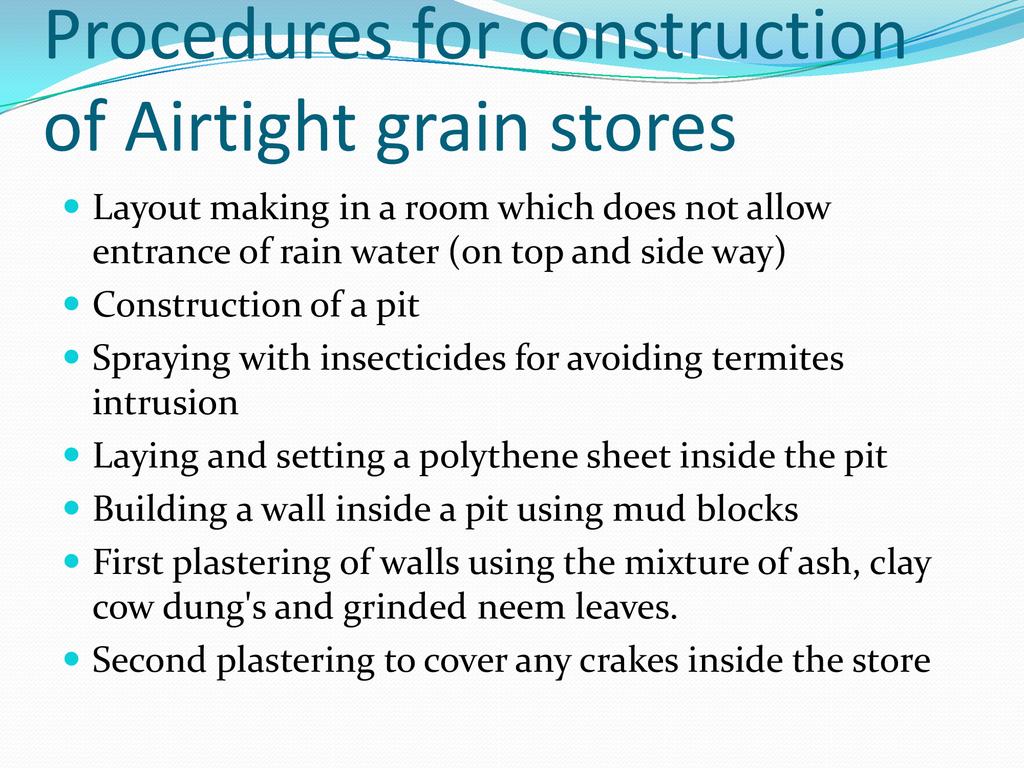 Procedures for construction of Airtight grain stores

- Layout making in a room which does not allow entrance of rain water (on top and side way)
- Construction of a pit
- Spraying with insecticides for avoiding termites intrusion
- Laying and setting a polythene sheet inside the pit
- Building a wall inside a pit using mud blocks
- First plastering of walls using the mixture of ash, clay cow dung's and grinded neem leaves.
- Second plastering to cover any crakes inside the store